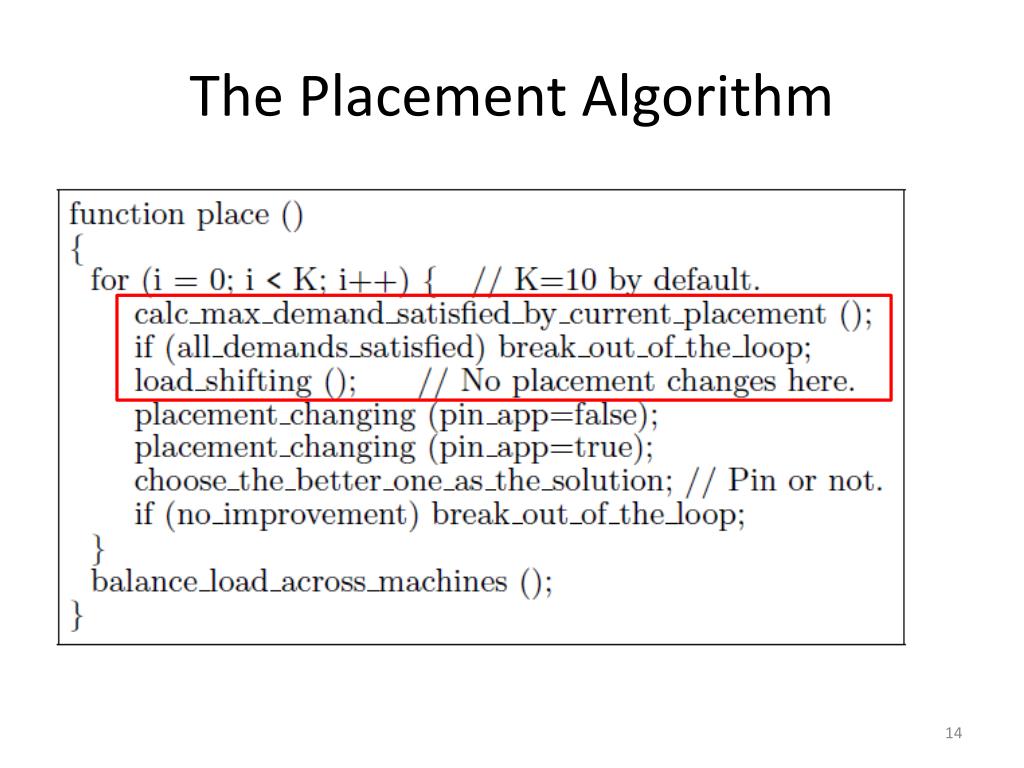 The Placement Algorithm

function place ()
{
for (i = 0; i < K; i++) { // K=10 by default.
calc_max_demand_satisfied_by_current_placement ();
if (all_demands_satisfied) break_out_of_the_loop;
load_shifting (); // No placement changes here.
placement_changing (pin_app=false);
placement_changing (pin_app=true);
choose_the_better_one_as_the_solution; // Pin or not.
if (no_improvement) break_out_of_the_loop;
}
balance_load_across_machines ();
}

14